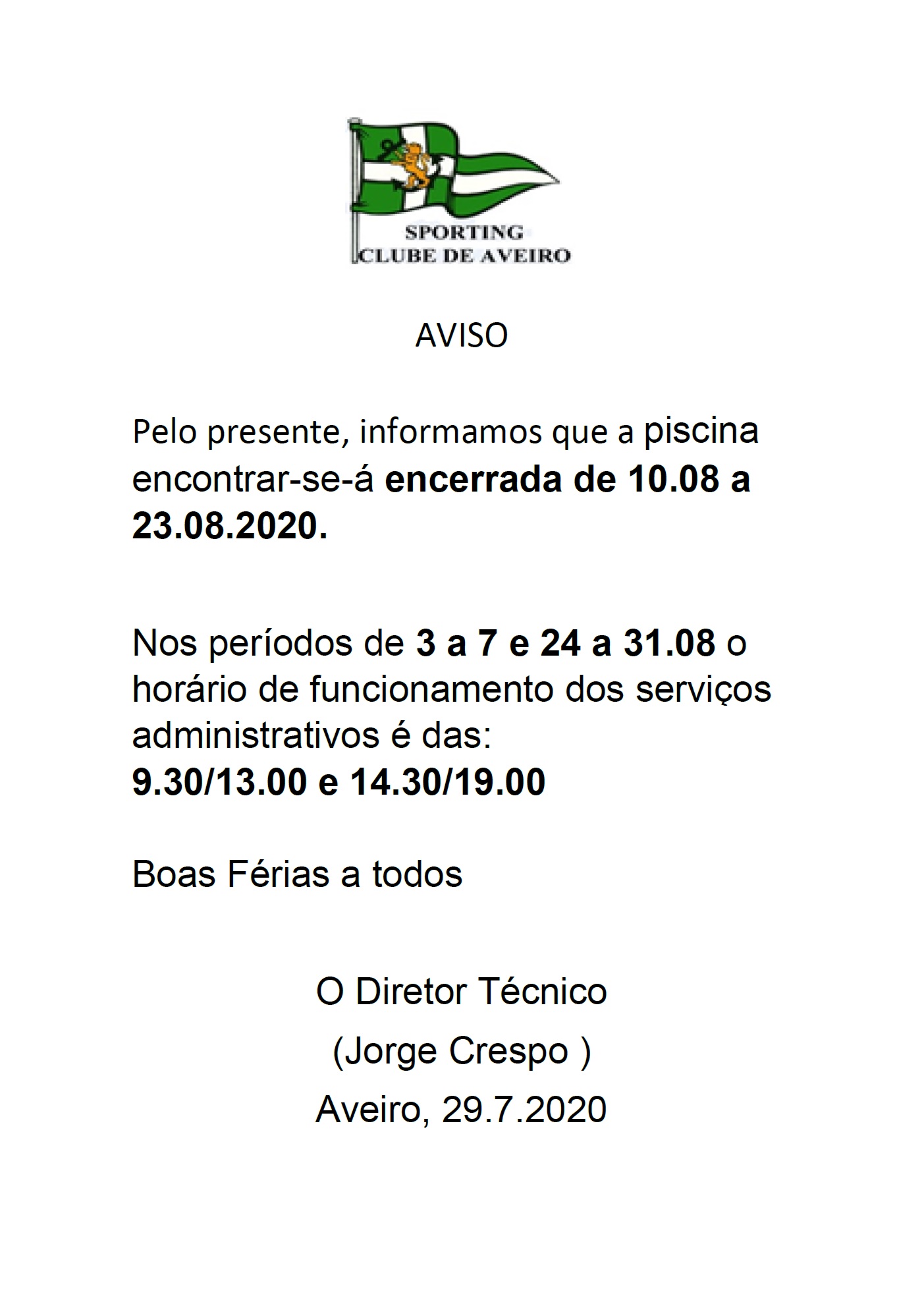 SPORTING
CLUBE DE AVEIRO

AVISO

Pelo presente, informamos que a piscina encontrar-se-á encerrada de 10.08 a 23.08.2020.

Nos períodos de 3 a 7 e 24 a 31.08 o horário de funcionamento dos serviços administrativos é das:
9.30/13.00 e 14.30/19.00

Boas Férias a todos

O Diretor Técnico
(Jorge Crespo )
Aveiro, 29.7.2020